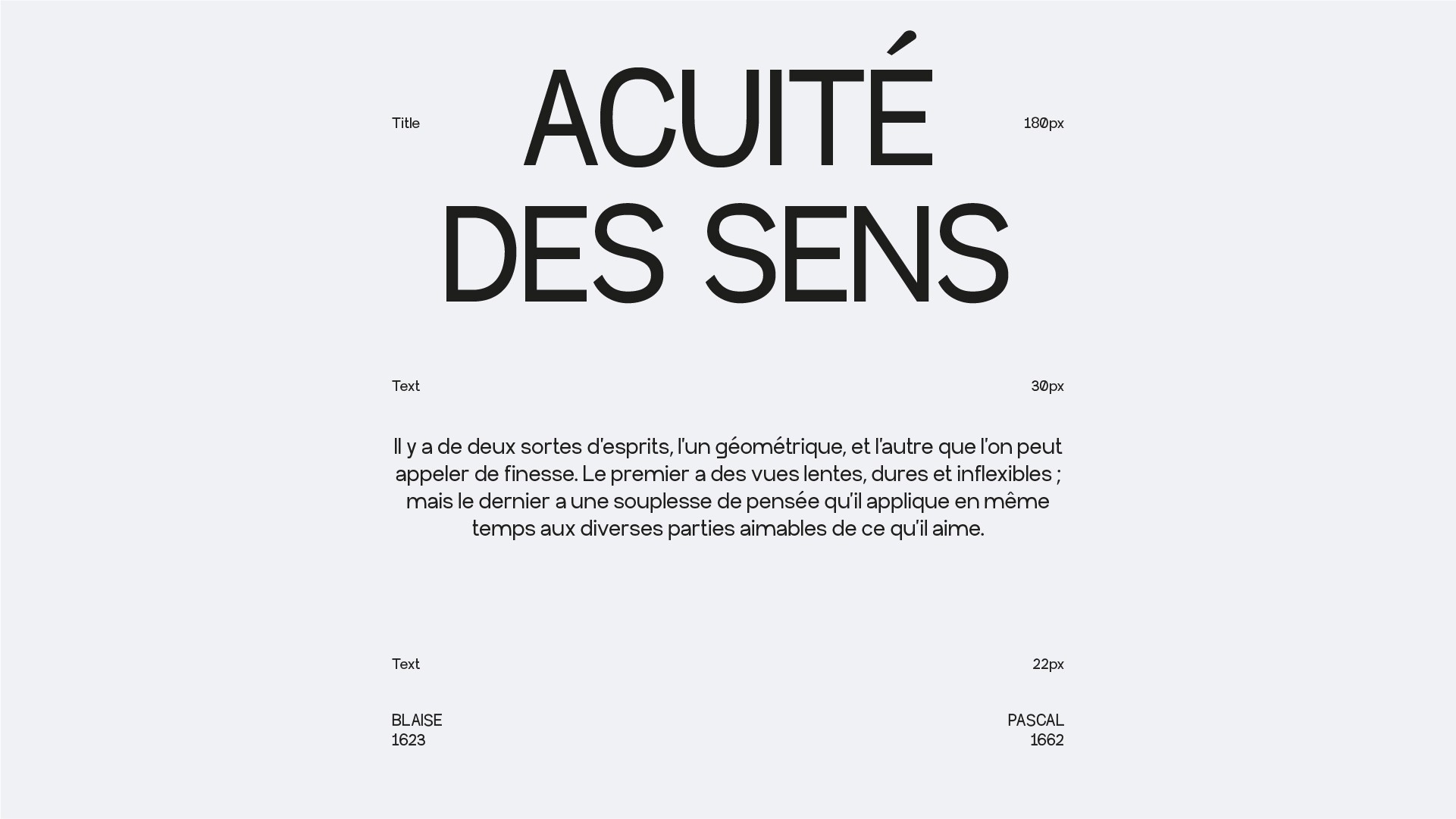 Title

ACUITÉ DES SENS

180px

Text

30px

Il y a de deux sortes d'esprits, l'un géométrique, et l'autre que l'on peut appeler de finesse. Le premier a des vues lentes, dures et inflexibles ; mais le dernier a une souplesse de pensée qu'il applique en même temps aux diverses parties aimables de ce qu'il aime.

Text

22px

BLAISE
1623

PASCAL
1662